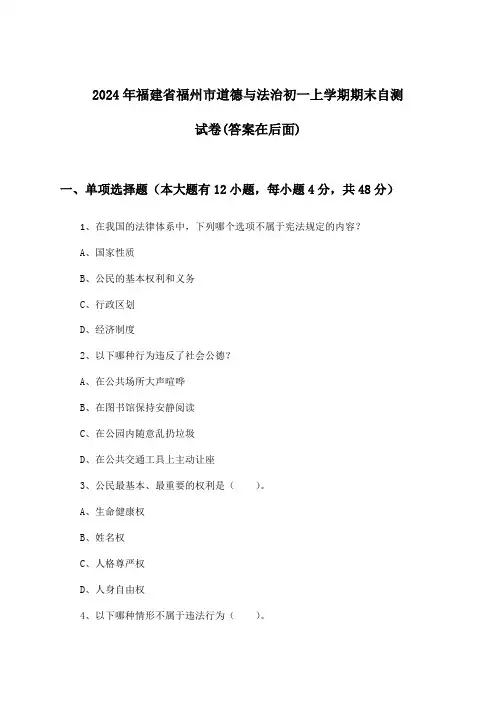 2024年福建省福州市道德与法治初一上学期期末自测试卷(答案在后面)

一、单项选择题（本大题有12小题，每小题4分，共48分）

1、在我国的法律体系中，下列哪个选项不属于宪法规定的内容？

A、国家性质

B、公民的基本权利和义务

C、行政区划

D、经济制度

2、以下哪种行为违反了社会公德？

A、在公共场所大声喧哗

B、在图书馆保持安静阅读

C、在公园内随意乱扔垃圾

D、在公共交通工具上主动让座

3、公民最基本、最重要的权利是（　　）。

A、生命健康权

B、姓名权

C、人格尊严权

D、人身自由权

4、以下哪种情形不属于违法行为（　　）。